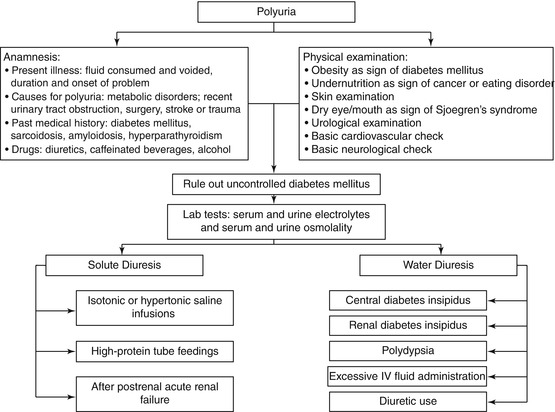 Polyuria

Anamnesis:
• Present illness: fluid consumed and voided, duration and onset of problem
• Causes for polyuria: metabolic disorders; recent urinary tract obstruction, surgery, stroke or trauma
• Past medical history: diabetes mellitus, sarcoidosis, amyloidosis, hyperparathyroidism
• Drugs: diuretics, caffeinated beverages, alcohol

Physical examination:
• Obesity as sign of diabetes mellitus
• Undernutrition as sign of cancer or eating disorder
• Skin examination
• Dry eye/mouth as sign of Sjoegren's syndrome
• Urological examination
• Basic cardiovascular check
• Basic neurological check

Rule out uncontrolled diabetes mellitus

Lab tests: serum and urine electrolytes and serum and urine osmolality

Solute Diuresis

Isotonic or hypertonic saline infusions

High-protein tube feedings

After postrenal acute renal failure

Water Diuresis

Central diabetes insipidus

Renal diabetes insipidus

Polydypsia

Excessive IV fluid administration

Diuretic use